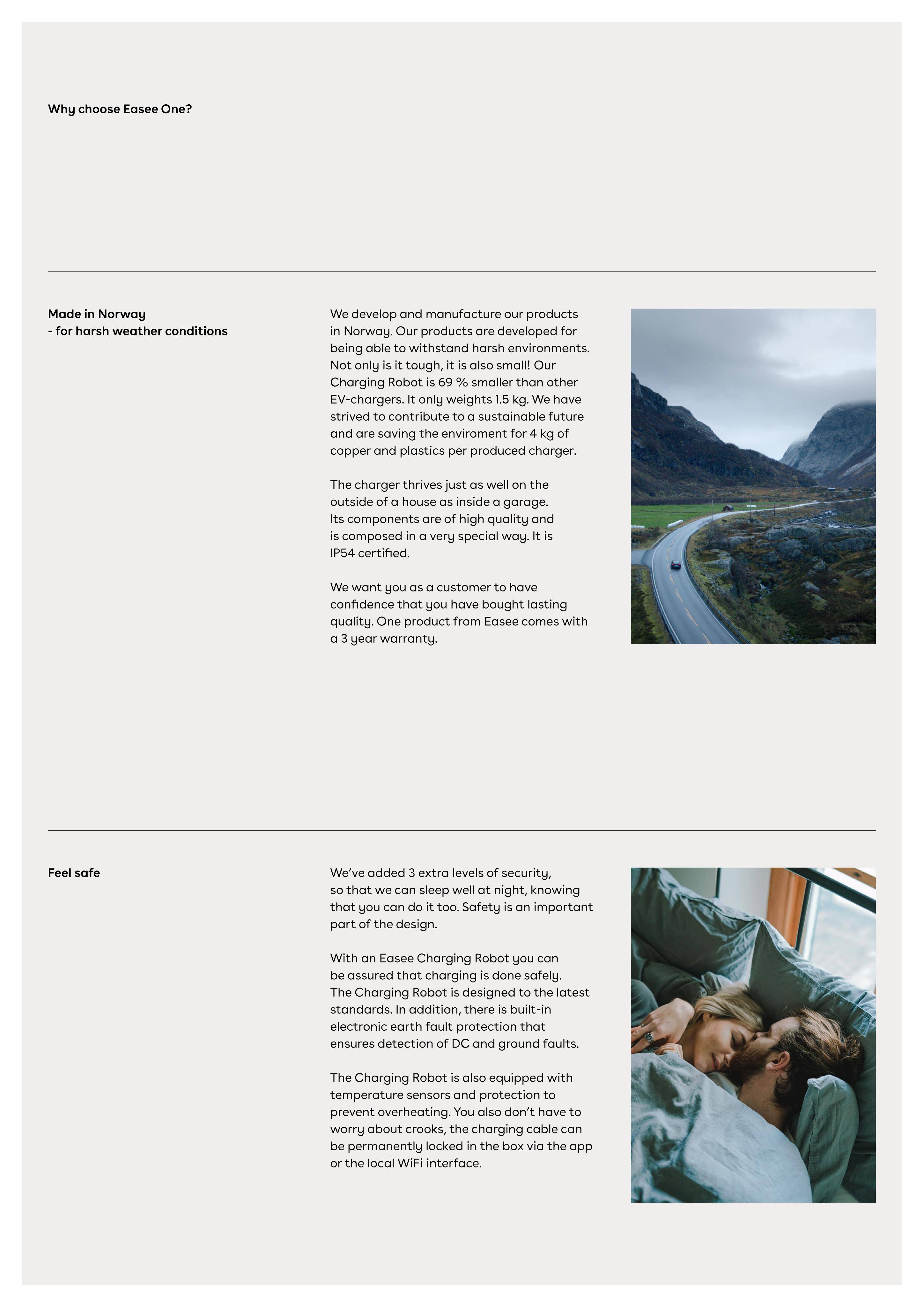 Why choose Easee One?

Made in Norway
- for harsh weather conditions

We develop and manufacture our products in Norway. Our products are developed for being able to withstand harsh environments. Not only is it tough, it is also small! Our Charging Robot is 69 % smaller than other EV-chargers. It only weights 1.5 kg. We have strived to contribute to a sustainable future and are saving the enviroment for 4 kg of copper and plastics per produced charger.

The charger thrives just as well on the outside of a house as inside a garage. Its components are of high quality and is composed in a very special way. It is IP54 certified.

We want you as a customer to have confidence that you have bought lasting quality. One product from Easee comes with a 3 year warranty.

Feel safe

We've added 3 extra levels of security, so that we can sleep well at night, knowing that you can do it too. Safety is an important part of the design.

With an Easee Charging Robot you can be assured that charging is done safely. The Charging Robot is designed to the latest standards. In addition, there is built-in electronic earth fault protection that ensures detection of DC and ground faults.

The Charging Robot is also equipped with temperature sensors and protection to prevent overheating. You also don't have to worry about crooks, the charging cable can be permanently locked in the box via the app or the local WiFi interface.